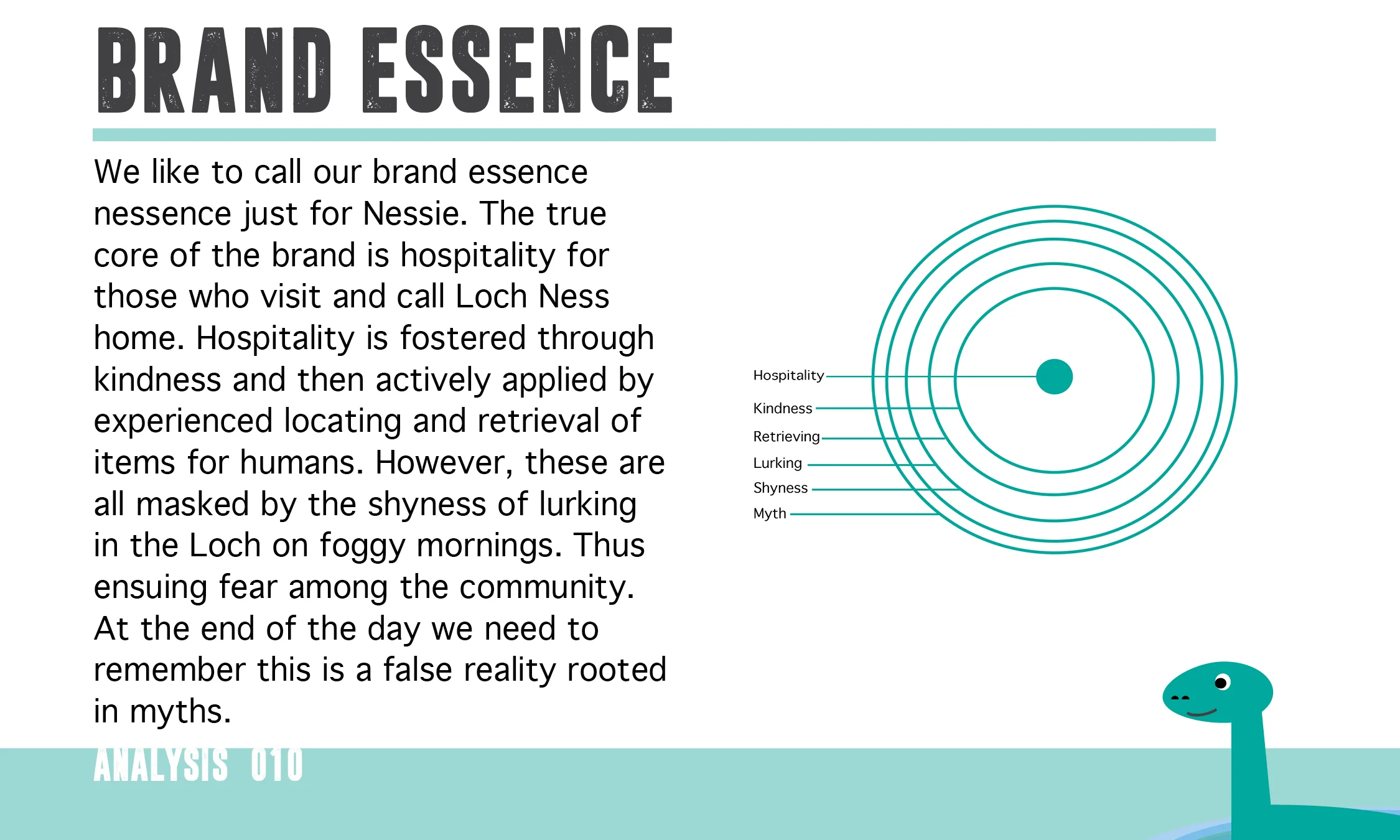 BRAND ESSENCE

We like to call our brand essence nessence just for Nessie. The true core of the brand is hospitality for those who visit and call Loch Ness home. Hospitality is fostered through kindness and then actively applied by experienced locating and retrieval of items for humans. However, these are all masked by the shyness of lurking in the Loch on foggy mornings. Thus ensuing fear among the community. At the end of the day we need to remember this is a false reality rooted in myths.

Hospitality
Kindness
Retrieving
Lurking
Shyness
Myth

ANALYSIS 010